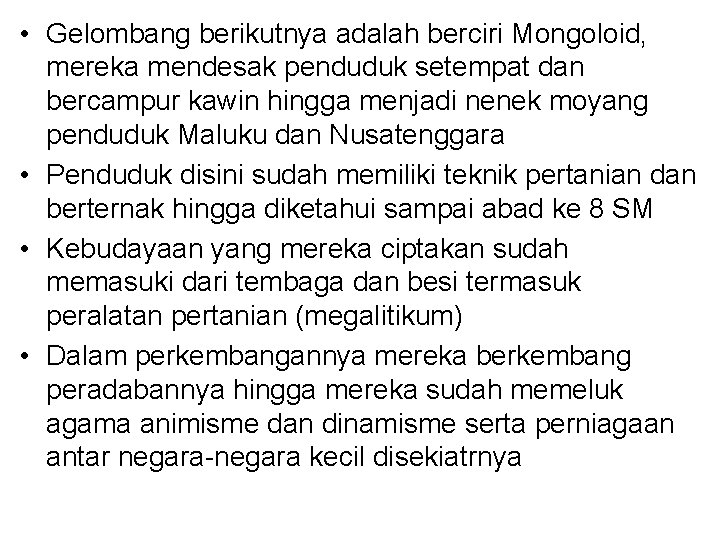 • Gelombang berikutnya adalah berciri Mongoloid, mereka mendesak penduduk setempat dan bercampur kawin hingga menjadi nenek moyang penduduk Maluku dan Nusatenggara
• Penduduk disini sudah memiliki teknik pertanian dan berternak hingga diketahui sampai abad ke 8 SM
• Kebudayaan yang mereka ciptakan sudah memasuki dari tembaga dan besi termasuk peralatan pertanian (megalitikum)
• Dalam perkembangannya mereka berkembang peradabannya hingga mereka sudah memeluk agama animisme dan dinamisme serta perniagaan antar negara-negara kecil disekiatrnya